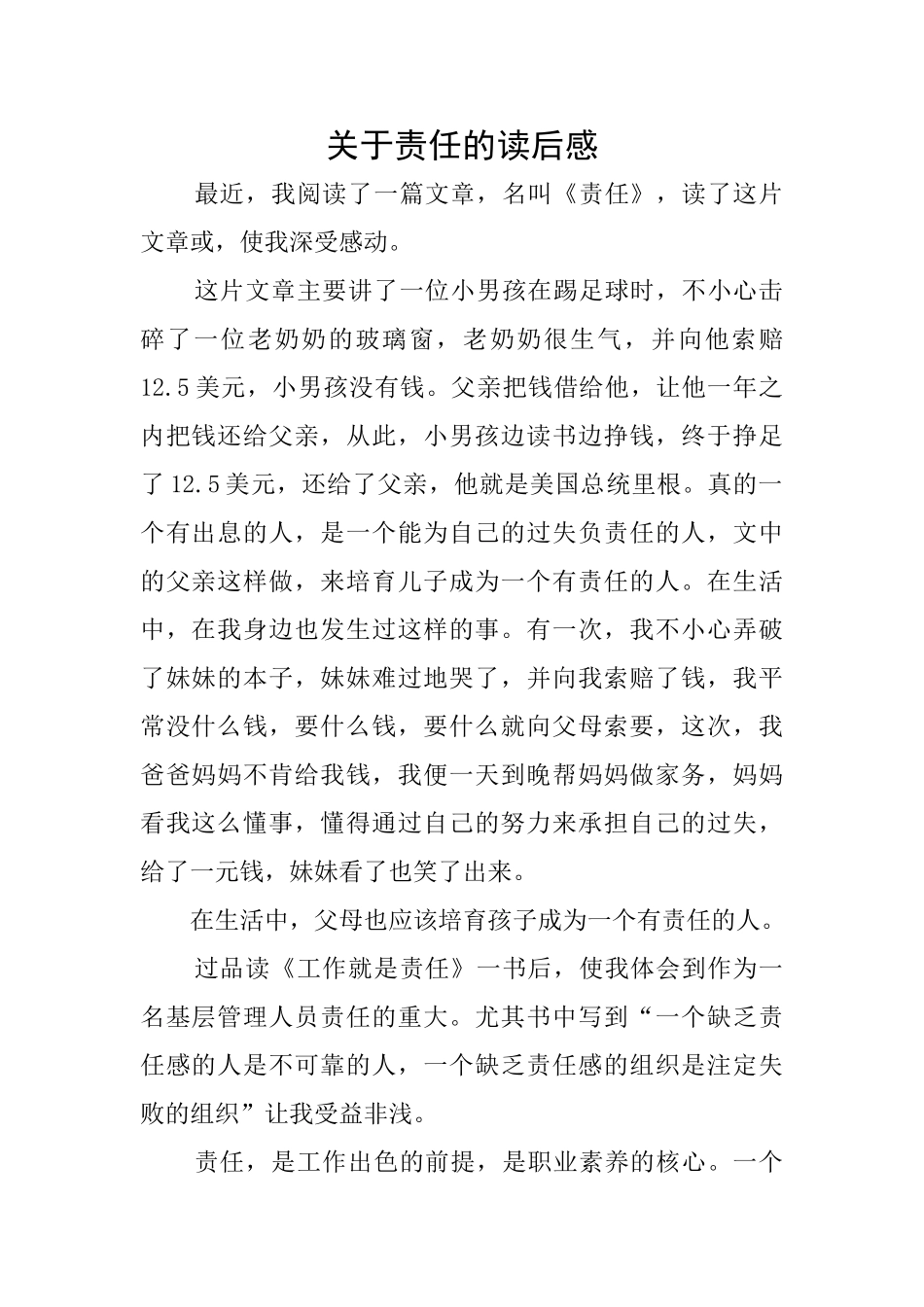 关于责任的读后感

最近，我阅读了一篇文章，名叫《责任》，读了这片文章或，使我深受感动。

这片文章主要讲了一位小男孩在踢足球时，不小心击碎了一位老奶奶的玻璃窗，老奶奶很生气，并向他索赔12.5美元，小男孩没有钱。父亲把钱借给他，让他一年之内把钱还给父亲，从此，小男孩边读书边挣钱，终于挣足了12.5美元，还给了父亲，他就是美国总统里根。真的一个有出息的人，是一个能为自己的过失负责任的人，文中的父亲这样做，来培育儿子成为一个有责任的人。在生活中，在我身边也发生过这样的事。有一次，我不小心弄破了妹妹的本子，妹妹难过地哭了，并向我索赔了钱，我平常没什么钱，要什么钱，要什么就向父母索要，这次，我爸爸妈妈不肯给我钱，我便一天到晚帮妈妈做家务，妈妈看我这么懂事，懂得通过自己的努力来承担自己的过失，给了一元钱，妹妹看了也笑了出来。

在生活中，父母也应该培育孩子成为一个有责任的人。

过品读《工作就是责任》一书后，使我体会到作为一名基层管理人员责任的重大。尤其书中写到“一个缺乏责任感的人是不可靠的人，一个缺乏责任感的组织是注定失败的组织”让我受益非浅。

责任，是工作出色的前提，是职业素养的核心。一个